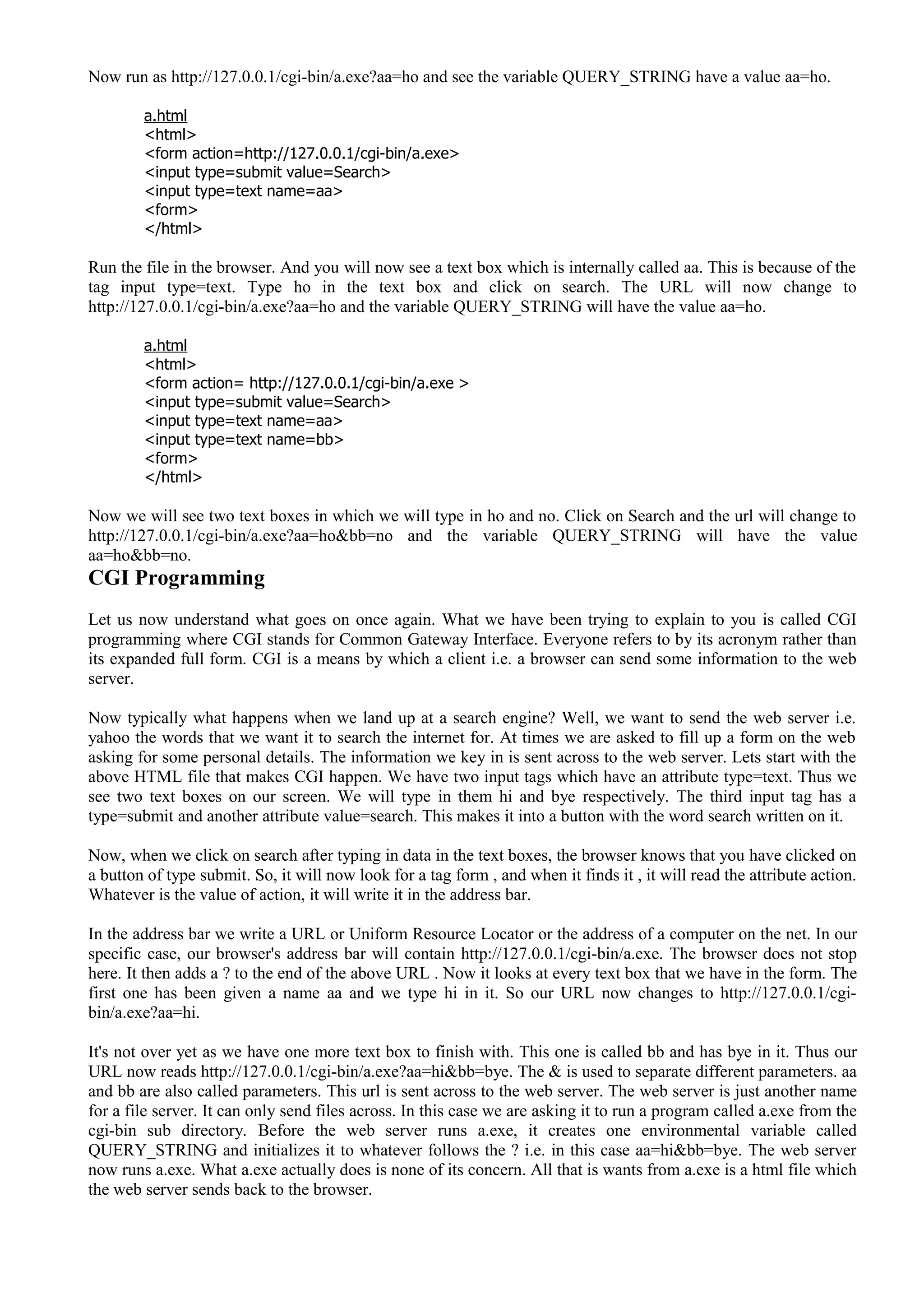 Now run as http://127.0.0.1/cgi-bin/a.exe?aa=ho and see the variable QUERY_STRING have a value aa=ho.

a.html
<html>
<form action=http://127.0.0.1/cgi-bin/a.exe>
<input type=submit value=Search>
<input type=text name=aa>
<form>
</html>

Run the file in the browser. And you will now see a text box which is internally called aa. This is because of the tag input type=text. Type ho in the text box and click on search. The URL will now change to http://127.0.0.1/cgi-bin/a.exe?aa=ho and the variable QUERY_STRING will have the value aa=ho.

a.html
<html>
<form action= http://127.0.0.1/cgi-bin/a.exe >
<input type=submit value=Search>
<input type=text name=aa>
<input type=text name=bb>
<form>
</html>

Now we will see two text boxes in which we will type in ho and no. Click on Search and the url will change to http://127.0.0.1/cgi-bin/a.exe?aa=ho&bb=no and the variable QUERY_STRING will have the value aa=ho&bb=no.

CGI Programming

Let us now understand what goes on once again. What we have been trying to explain to you is called CGI programming where CGI stands for Common Gateway Interface. Everyone refers to by its acronym rather than its expanded full form. CGI is a means by which a client i.e. a browser can send some information to the web server.

Now typically what happens when we land up at a search engine? Well, we want to send the web server i.e. yahoo the words that we want it to search the internet for. At times we are asked to fill up a form on the web asking for some personal details. The information we key in is sent across to the web server. Lets start with the above HTML file that makes CGI happen. We have two input tags which have an attribute type=text. Thus we see two text boxes on our screen. We will type in them hi and bye respectively. The third input tag has a type=submit and another attribute value=search. This makes it into a button with the word search written on it.

Now, when we click on search after typing in data in the text boxes, the browser knows that you have clicked on a button of type submit. So, it will now look for a tag form , and when it finds it , it will read the attribute action. Whatever is the value of action, it will write it in the address bar.

In the address bar we write a URL or Uniform Resource Locator or the address of a computer on the net. In our specific case, our browser's address bar will contain http://127.0.0.1/cgi-bin/a.exe. The browser does not stop here. It then adds a ? to the end of the above URL . Now it looks at every text box that we have in the form. The first one has been given a name aa and we type hi in it. So our URL now changes to http://127.0.0.1/cgi-bin/a.exe?aa=hi.

It's not over yet as we have one more text box to finish with. This one is called bb and has bye in it. Thus our URL now reads http://127.0.0.1/cgi-bin/a.exe?aa=hi&bb=bye. The & is used to separate different parameters. aa and bb are also called parameters. This url is sent across to the web server. The web server is just another name for a file server. It can only send files across. In this case we are asking it to run a program called a.exe from the cgi-bin sub directory. Before the web server runs a.exe, it creates one environmental variable called QUERY_STRING and initializes it to whatever follows the ? i.e. in this case aa=hi&bb=bye. The web server now runs a.exe. What a.exe actually does is none of its concern. All that is wants from a.exe is a html file which the web server sends back to the browser.